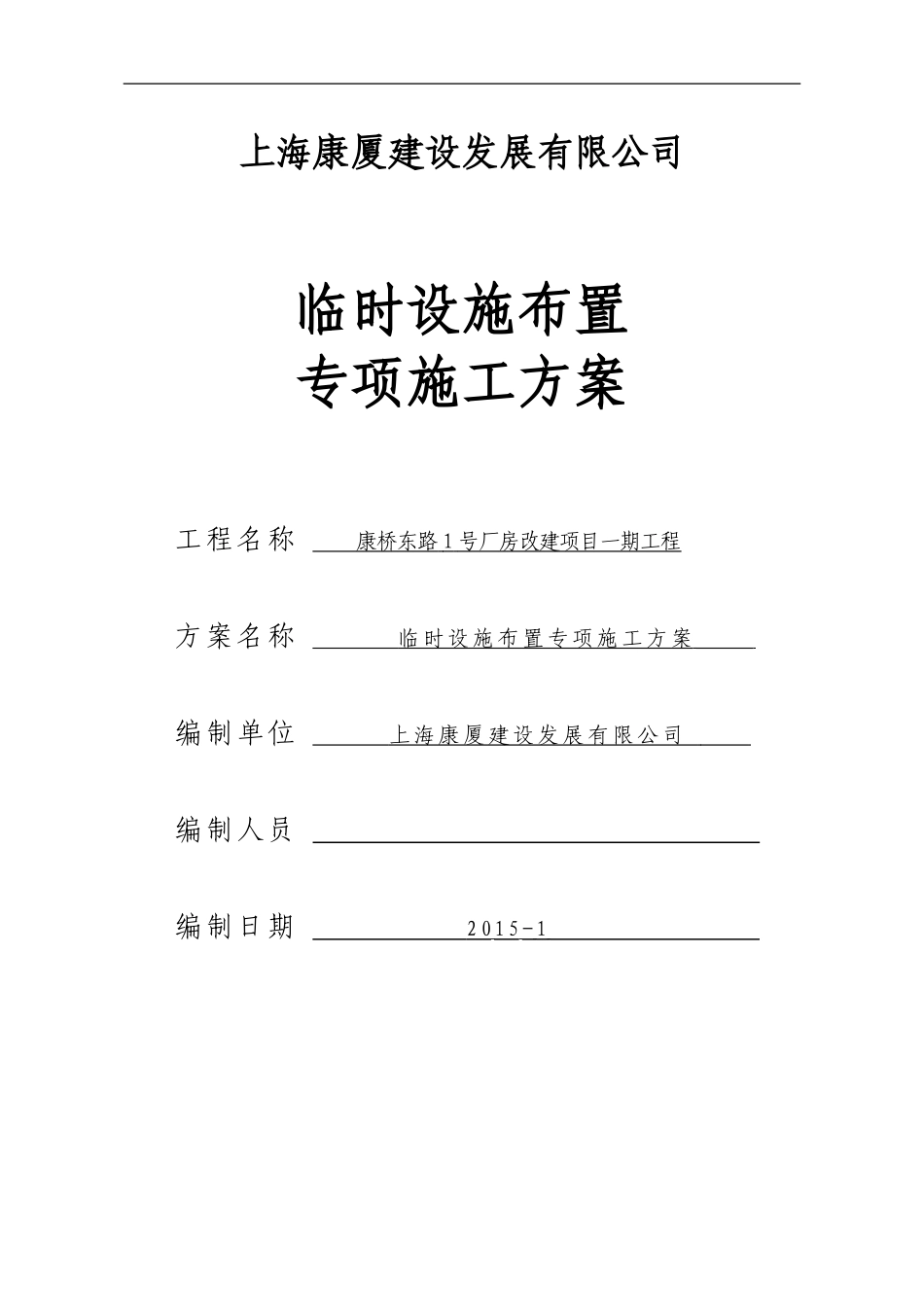 上海康厦建设发展有限公司

临时设施布置
专项施工方案

工程名称 康桥东路1号厂房改建项目一期工程

方案名称 临时设施布置专项施工方案

编制单位 上海康厦建设发展有限公司

编制人员

编制日期 2015-1